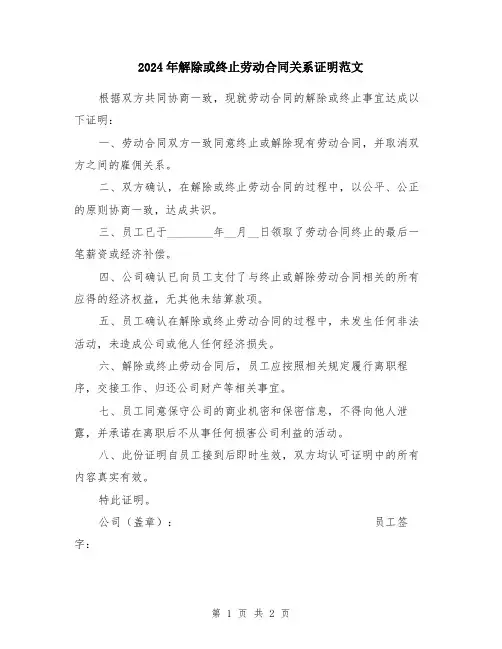 2024年解除或终止劳动合同关系证明范文

根据双方共同协商一致，现就劳动合同的解除或终止事宜达成以下证明：

一、劳动合同双方一致同意终止或解除现有劳动合同，并取消双方之间的雇佣关系。

二、双方确认，在解除或终止劳动合同的过程中，以公平、公正的原则协商一致，达成共识。

三、员工已于________年__月__日领取了劳动合同终止的最后一笔薪资或经济补偿。

四、公司确认已向员工支付了与终止或解除劳动合同相关的所有应得的经济权益，无其他未结算款项。

五、员工确认在解除或终止劳动合同的过程中，未发生任何非法活动，未造成公司或他人任何经济损失。

六、解除或终止劳动合同后，员工应按照相关规定履行离职程序，交接工作、归还公司财产等相关事宜。

七、员工同意保守公司的商业机密和保密信息，不得向他人泄露，并承诺在离职后不从事任何损害公司利益的活动。

八、此份证明自员工接到后即时生效，双方均认可证明中的所有内容真实有效。

特此证明。

公司（盖章）：　　　　　　　　　　员工签字：

第 1 页 共 2 页